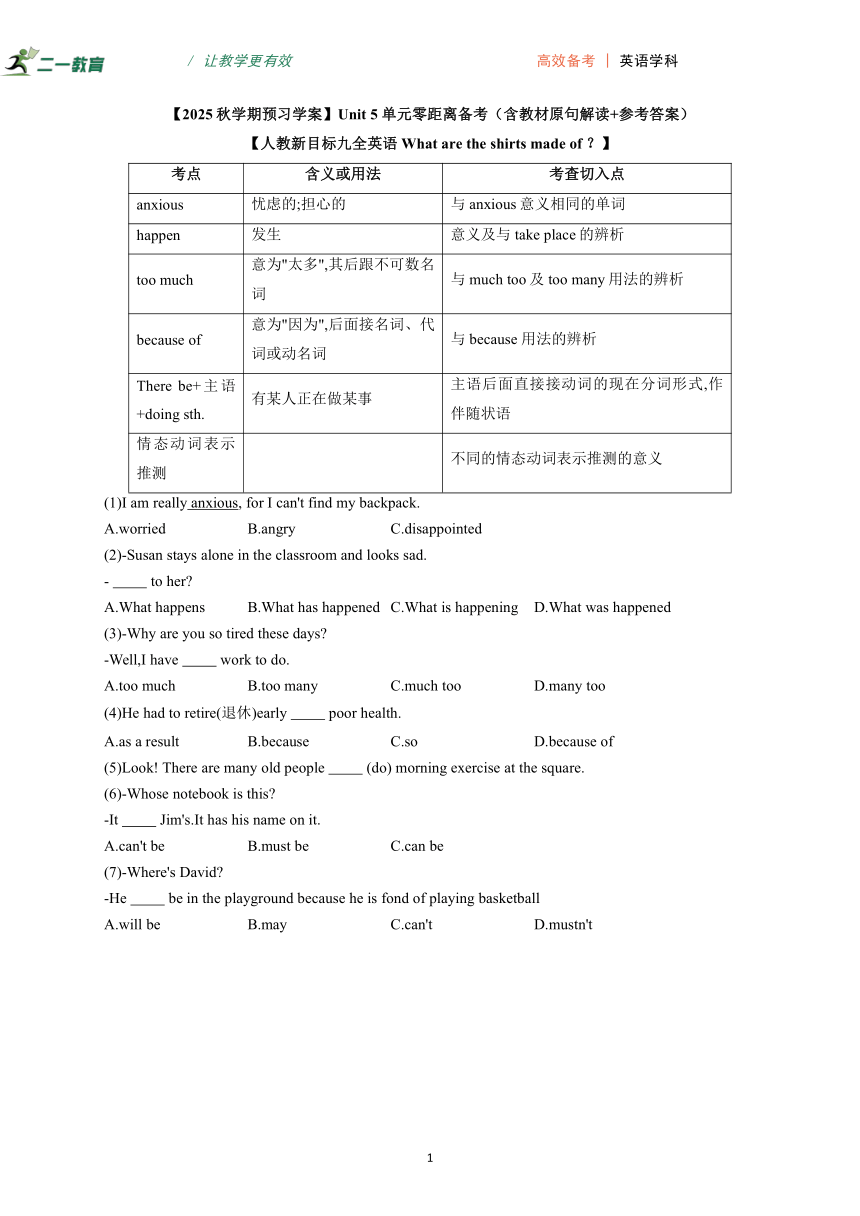 二一教育　/ 让教学更有效　高效备考 | 英语学科

【2025 秋学期预习学案】Unit 5 单元零距离备考（含教材原句解读+参考答案）
【人教新目标九全英语 What are the shirts made of？】

| 考点 | 含义或用法 | 考查切入点 |
|---|---|---|
| anxious | 忧虑的;担心的 | 与 anxious 意义相同的单词 |
| happen | 发生 | 意义及与 take place 的辨析 |
| too much | 意为"太多",其后跟不可数名词 | 与 much too 及 too many 用法的辨析 |
| because of | 意为"因为",后面接名词、代词或动名词 | 与 because 用法的辨析 |
| There be+主语+doing sth. | 有某人正在做某事 | 主语后面直接接动词的现在分词形式,作伴随状语 |
| 情态动词表示推测 | | 不同的情态动词表示推测的意义 |

(1)I am really anxious, for I can't find my backpack.
A.worried　B.angry　C.disappointed
(2)-Susan stays alone in the classroom and looks sad.
- _____ to her?
A.What happens　B.What has happened　C.What is happening　D.What was happened
(3)-Why are you so tired these days?
-Well,I have _____ work to do.
A.too much　B.too many　C.much too　D.many too
(4)He had to retire(退休)early _____ poor health.
A.as a result　B.because　C.so　D.because of
(5)Look! There are many old people _____ (do) morning exercise at the square.
(6)-Whose notebook is this?
-It _____ Jim's.It has his name on it.
A.can't be　B.must be　C.can be
(7)-Where's David?
-He _____ be in the playground because he is fond of playing basketball
A.will be　B.may　C.can't　D.mustn't

1